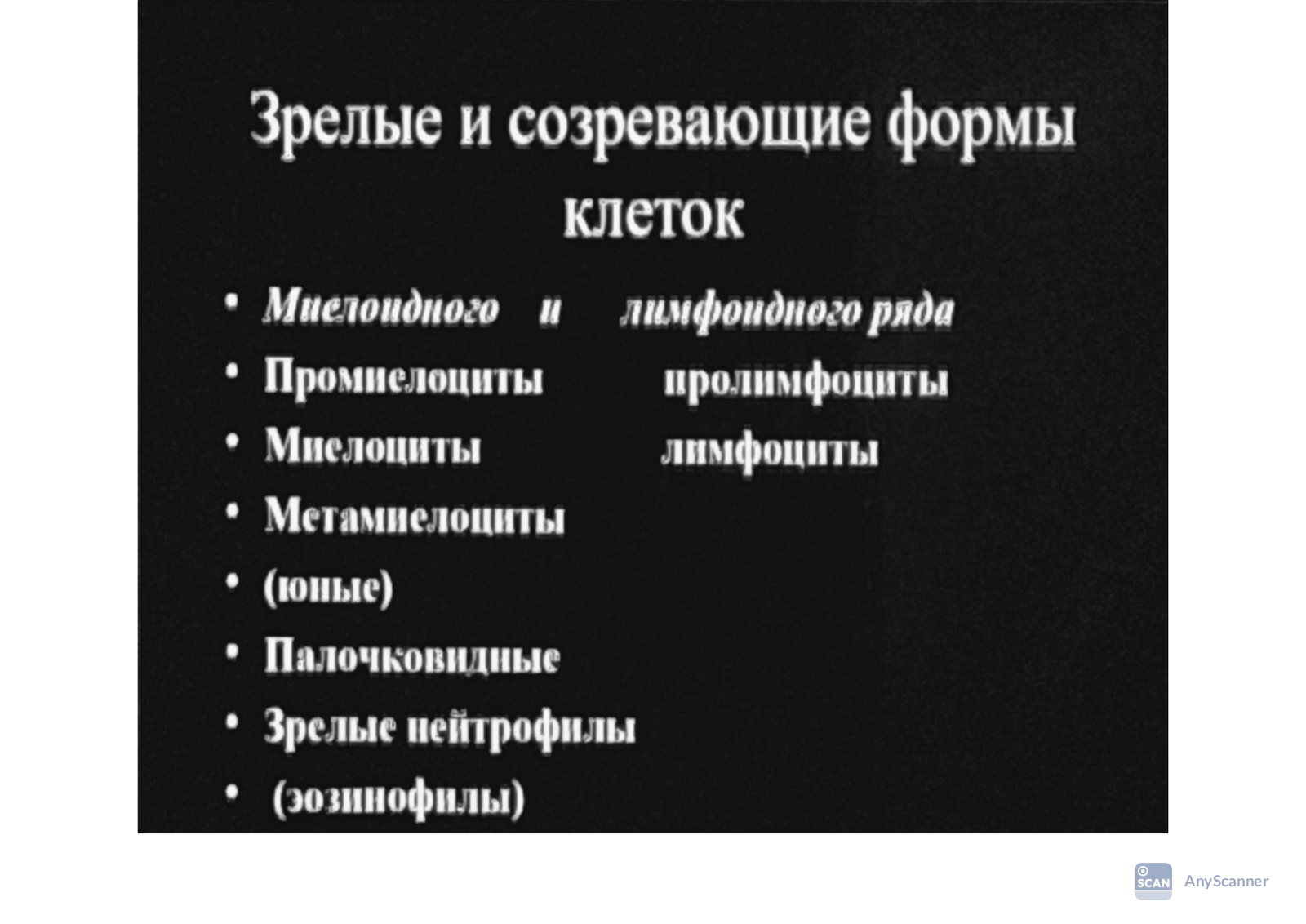 Зрелые и созревающие формы клеток

• Миелоидного и лимфоидного ряда
• Промиелоциты пролимфоциты
• Миелоциты лимфоциты
• Метамиелоциты
• (юные)
• Палочковидные
• Зрелые нейтрофилы
• (эозинофилы)

SCAN AnyScanner